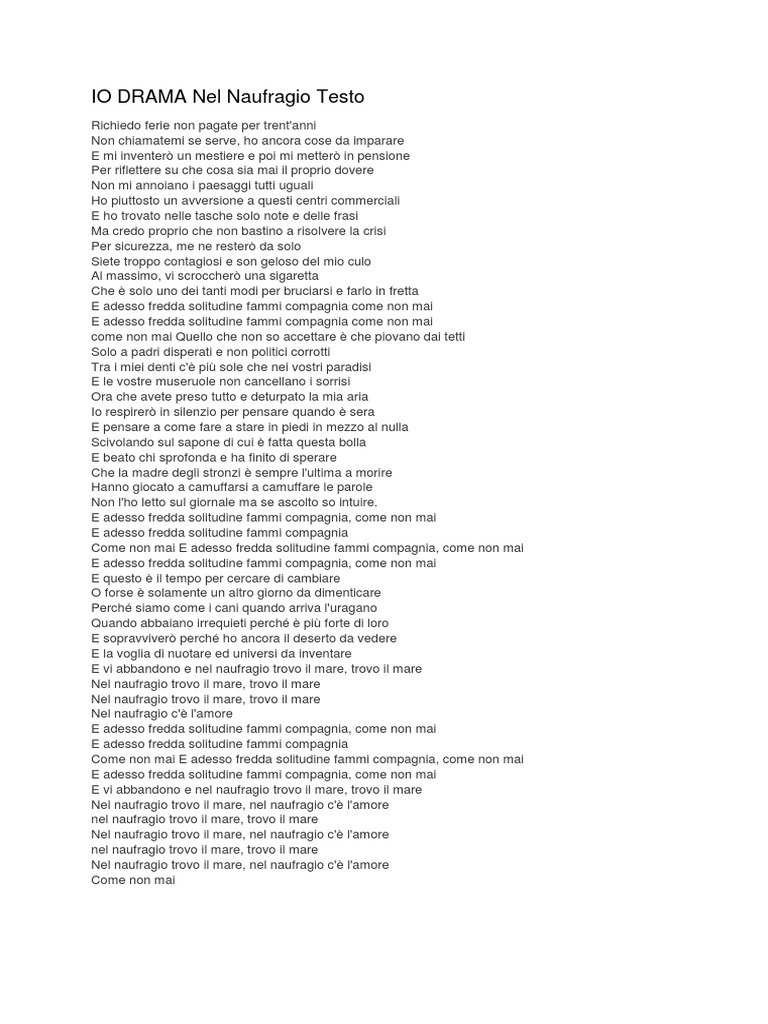 IO DRAMA Nel Naufragio Testo

Richiedo ferie non pagate per trent'anni
Non chiamatemi se serve, ho ancora cose da imparare
E mi inventerò un mestiere e poi mi metterò in pensione
Per riflettere su che cosa sia mai il proprio dovere
Non mi annoiano i paesaggi tutti uguali
Ho piuttosto un avversione a questi centri commerciali
E ho trovato nelle tasche solo note e delle frasi
Ma credo proprio che non bastino a risolvere la crisi
Per sicurezza, me ne resterò da solo
Siete troppo contagiosi e son geloso del mio culo
Al massimo, vi scroccherò una sigaretta
Che è solo uno dei tanti modi per bruciarsi e farlo in fretta
E adesso fredda solitudine fammi compagnia come non mai
E adesso fredda solitudine fammi compagnia come non mai
come non mai Quello che non so accettare è che piovano dai tetti
Solo a padri disperati e non politici corrotti
Tra i miei denti c'è più sole che nei vostri paradisi
E le vostre museruole non cancellano i sorrisi
Ora che avete preso tutto e deturpato la mia aria
Io respirerò in silenzio per pensare quando è sera
E pensare a come fare a stare in piedi in mezzo al nulla
Scivolando sul sapone di cui è fatta questa bolla
E beato chi sprofonda e ha finito di sperare
Che la madre degli stronzi è sempre l'ultima a morire
Hanno giocato a camuffarsi a camuffare le parole
Non l'ho letto sul giornale ma se ascolto so intuire.
E adesso fredda solitudine fammi compagnia, come non mai
E adesso fredda solitudine fammi compagnia
Come non mai E adesso fredda solitudine fammi compagnia, come non mai
E adesso fredda solitudine fammi compagnia, come non mai
E questo è il tempo per cercare di cambiare
O forse è solamente un altro giorno da dimenticare
Perché siamo come i cani quando arriva l'uragano
Quando abbaiano irrequieti perché è più forte di loro
E sopravviverò perché ho ancora il deserto da vedere
E la voglia di nuotare ed universi da inventare
E vi abbandono e nel naufragio trovo il mare, trovo il mare
Nel naufragio trovo il mare, trovo il mare
Nel naufragio trovo il mare, trovo il mare
Nel naufragio c'è l'amore
E adesso fredda solitudine fammi compagnia, come non mai
E adesso fredda solitudine fammi compagnia
Come non mai E adesso fredda solitudine fammi compagnia, come non mai
E adesso fredda solitudine fammi compagnia, come non mai
E vi abbandono e nel naufragio trovo il mare, trovo il mare
Nel naufragio trovo il mare, nel naufragio c'è l'amore
nel naufragio trovo il mare, trovo il mare
Nel naufragio trovo il mare, nel naufragio c'è l'amore
nel naufragio trovo il mare, trovo il mare
Nel naufragio trovo il mare, nel naufragio c'è l'amore
Come non mai